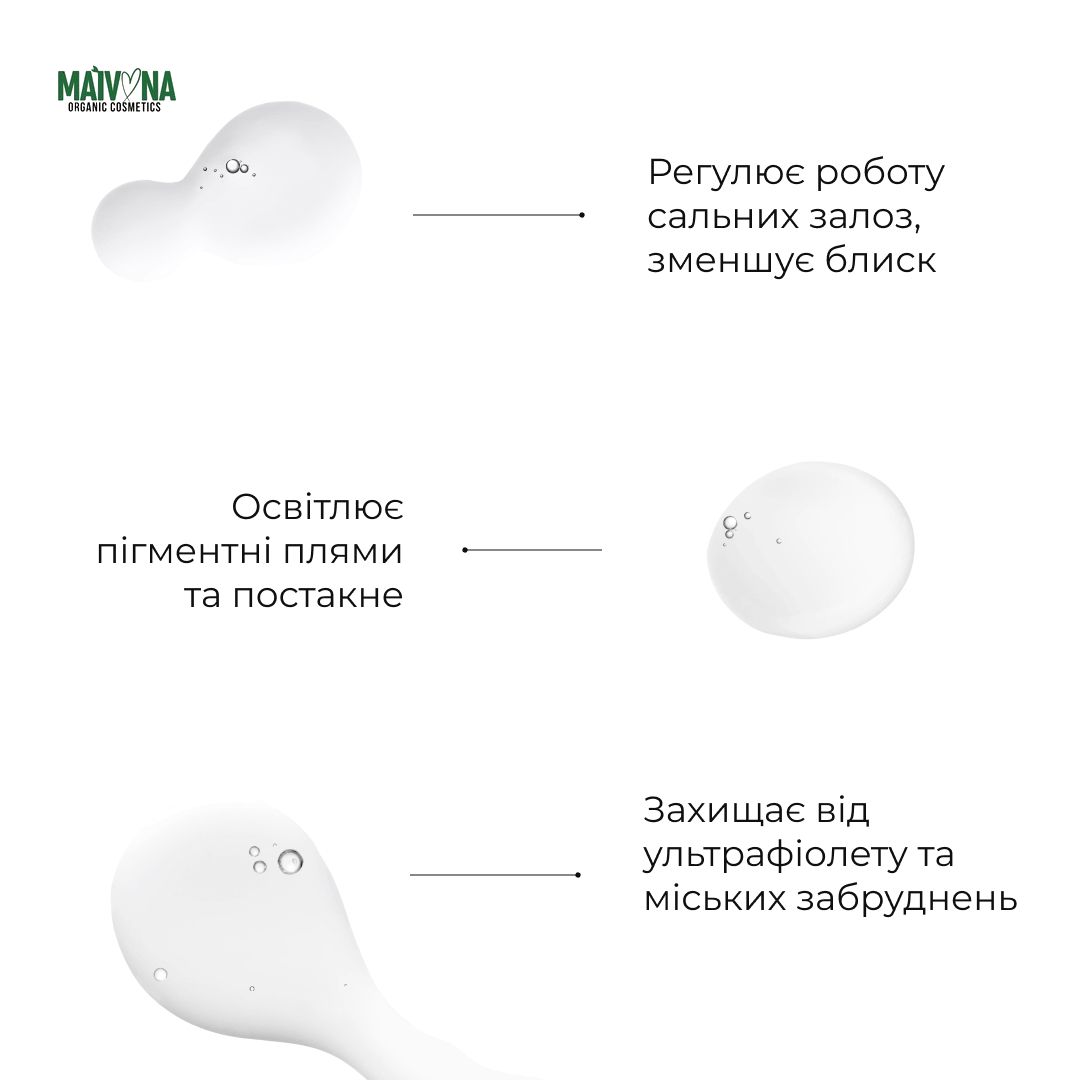 MAIVONA
ORGANIC COSMETICS

Регулює роботу сальних залоз, зменшує блиск

Освітлює пігментні плями та постакне

Захищає від ультрафіолету та міських забруднень